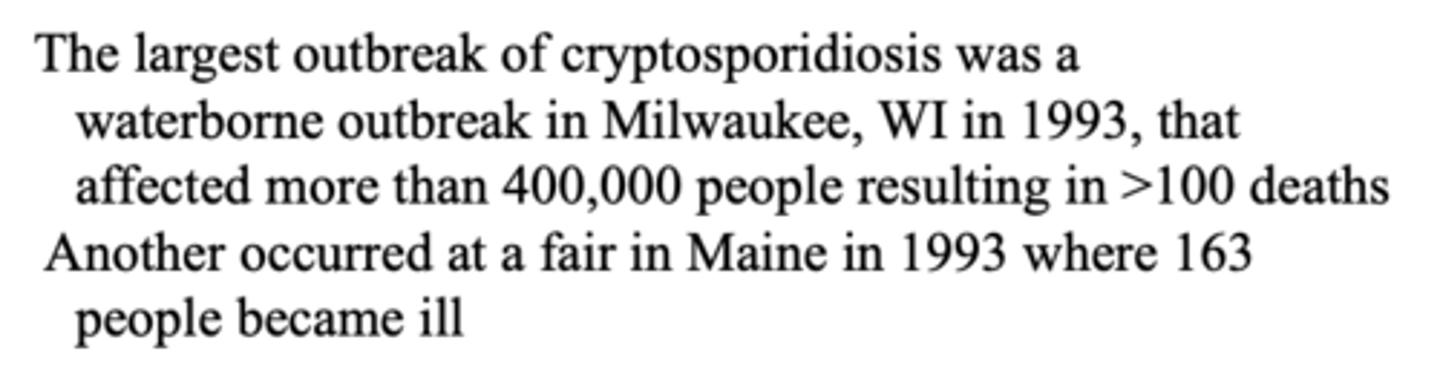 The largest outbreak of cryptosporidiosis was a waterborne outbreak in Milwaukee, WI in 1993, that affected more than 400,000 people resulting in >100 deaths

Another occurred at a fair in Maine in 1993 where 163 people became ill